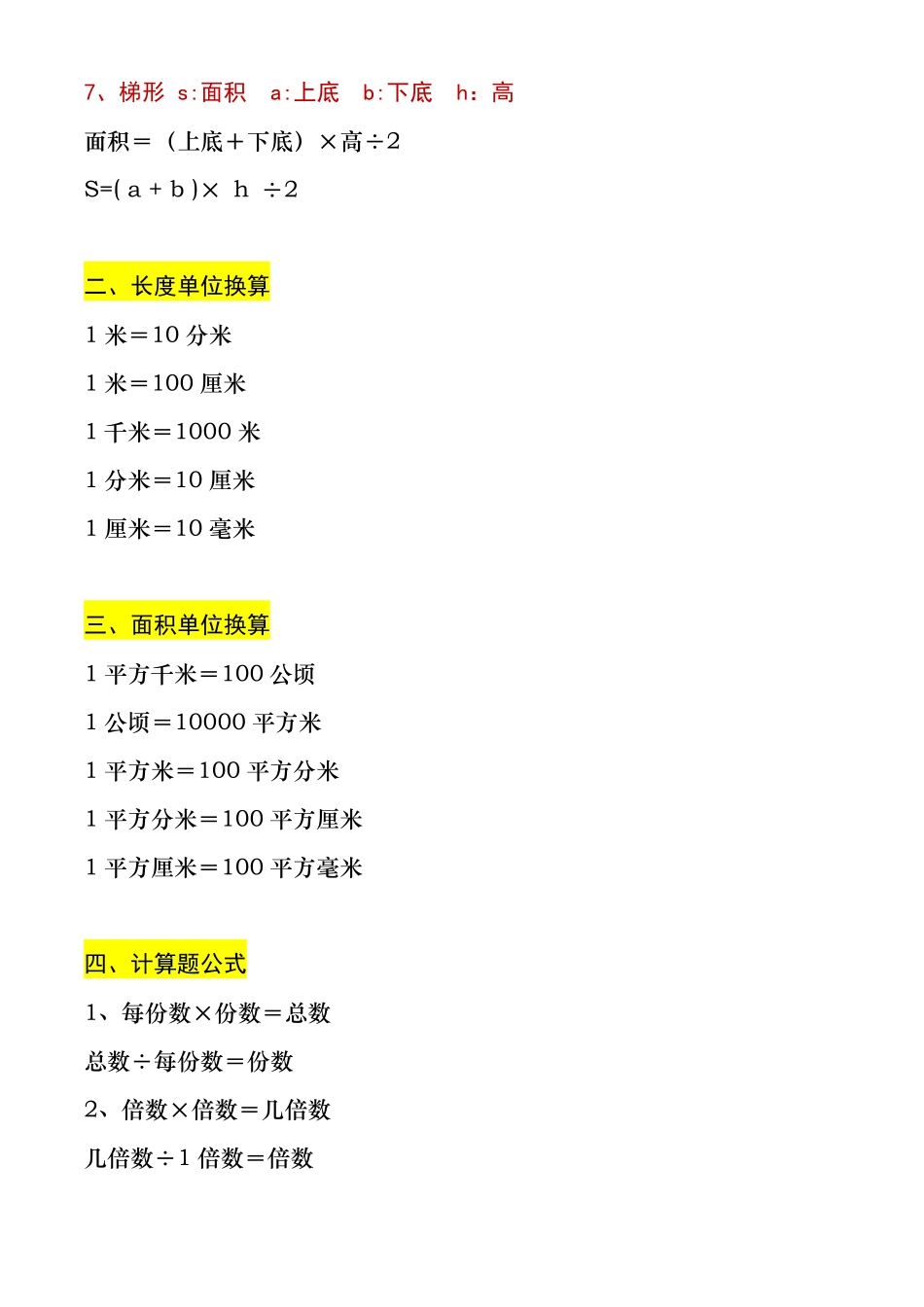 7、梯形 s:面积 a:上底 b:下底 h：高

面积＝（上底＋下底）×高÷2

S=( a + b )× h ÷2

二、长度单位换算

1 米＝10 分米

1 米＝100 厘米

1 千米＝1000 米

1 分米＝10 厘米

1 厘米＝10 毫米

三、面积单位换算

1 平方千米＝100 公顷

1 公顷＝10000 平方米

1 平方米＝100 平方分米

1 平方分米＝100 平方厘米

1 平方厘米＝100 平方毫米

四、计算题公式

1、每份数×份数＝总数

总数÷每份数＝份数

2、倍数×倍数＝几倍数

几倍数÷1 倍数＝倍数